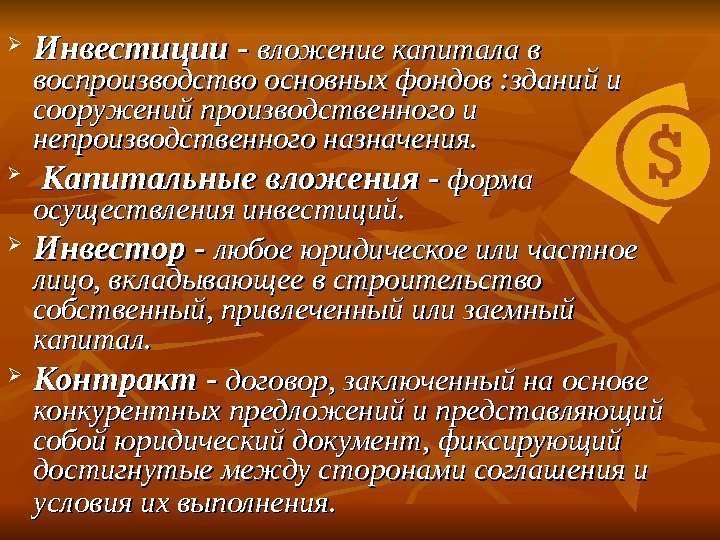 ➢ Инвестиции - вложение капитала в воспроизводство основных фондов :зданий и сооружений производственного и непроизводственного назначения.

➢ Капитальные вложения - форма осуществления инвестиций.

➢ Инвестор - любое юридическое или частное лицо, вкладывающее в строительство собственный, привлеченный или заемный капитал.

➢ Контракт - договор, заключенный на основе конкурентных предложений и представляющий собой юридический документ, фиксирующий достигнутые между сторонами соглашения и условия их выполнения.

$